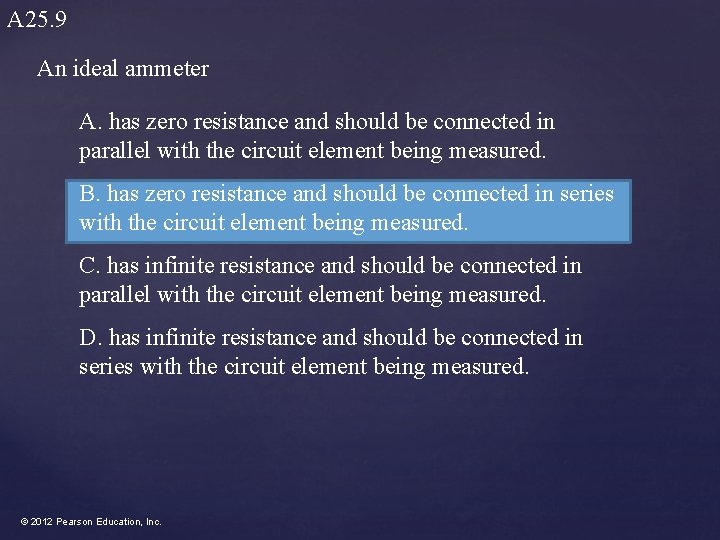 A25.9

An ideal ammeter

A. has zero resistance and should be connected in parallel with the circuit element being measured.

B. has zero resistance and should be connected in series with the circuit element being measured.

C. has infinite resistance and should be connected in parallel with the circuit element being measured.

D. has infinite resistance and should be connected in series with the circuit element being measured.

© 2012 Pearson Education, Inc.